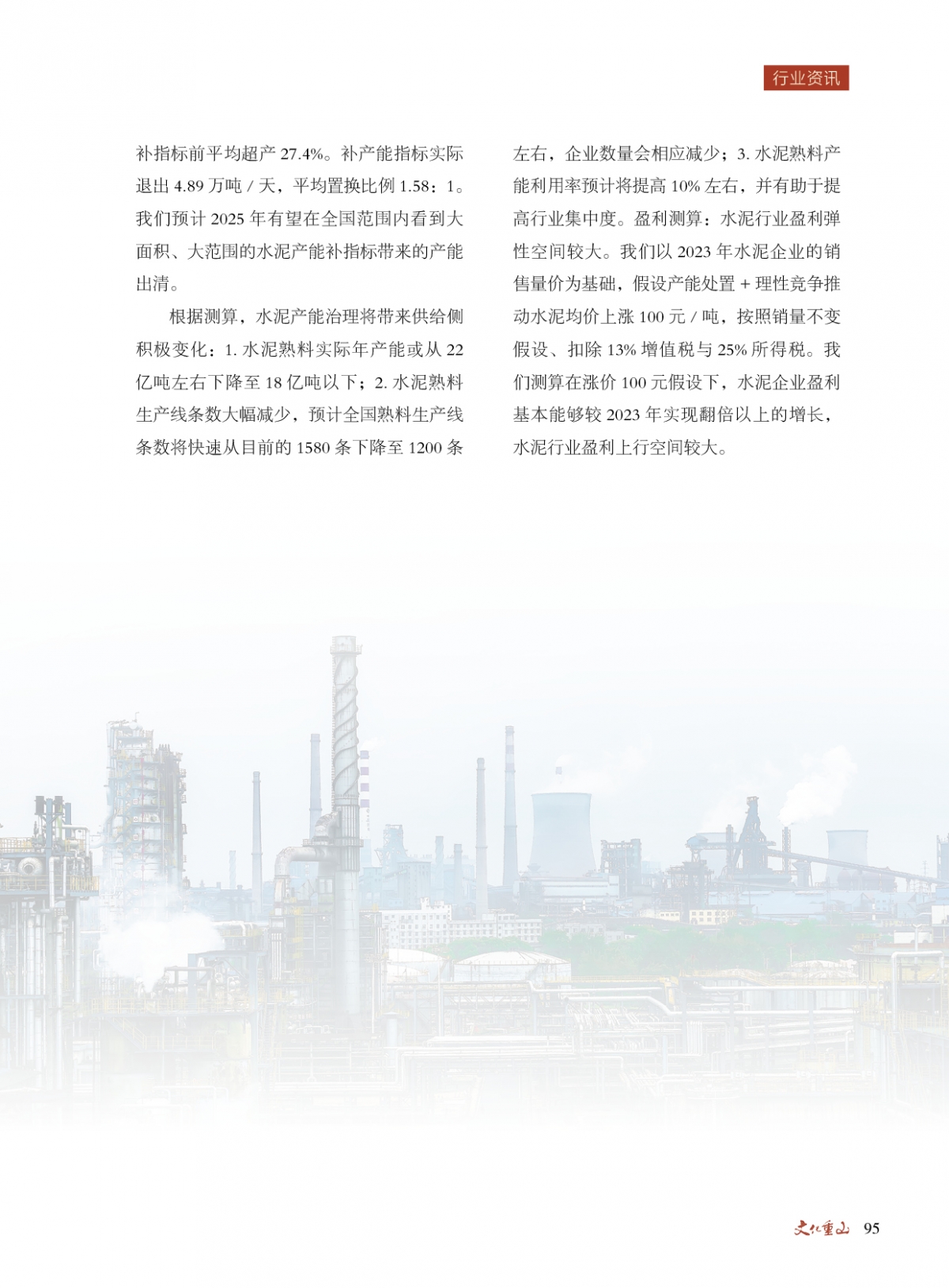 行业资讯

补指标前平均超产 27.4%。补产能指标实际退出 4.89 万吨 / 天，平均置换比例 1.58：1。我们预计 2025 年有望在全国范围内看到大面积、大范围的水泥产能补指标带来的产能出清。

根据测算，水泥产能治理将带来供给侧积极变化：1. 水泥熟料实际年产能或从 22 亿吨左右下降至 18 亿吨以下；2. 水泥熟料生产线条数大幅减少，预计全国熟料生产线条数将快速从目前的 1580 条下降至 1200 条左右，企业数量会相应减少；3. 水泥熟料产能利用率预计将提高 10% 左右，并有助于提高行业集中度。盈利测算：水泥行业盈利弹性空间较大。我们以 2023 年水泥企业的销售量价为基础，假设产能处置 + 理性竞争推动水泥均价上涨 100 元 / 吨，按照销量不变假设、扣除 13% 增值税与 25% 所得税。我们测算在涨价 100 元假设下，水泥企业盈利基本能够较 2023 年实现翻倍以上的增长，水泥行业盈利上行空间较大。

文化重山 95